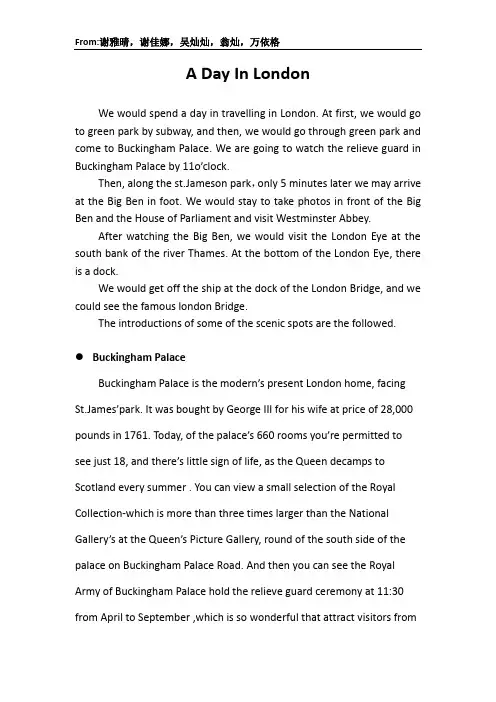 From:谢雅晴，谢佳娜，吴灿灿，翁灿，万依格

A Day In London

We would spend a day in travelling in London. At first, we would go to green park by subway, and then, we would go through green park and come to Buckingham Palace. We are going to watch the relieve guard in Buckingham Palace by 11o'clock.

Then, along the st.Jameson park，only 5 minutes later we may arrive at the Big Ben in foot. We would stay to take photos in front of the Big Ben and the House of Parliament and visit Westminster Abbey.

After watching the Big Ben, we would visit the London Eye at the south bank of the river Thames. At the bottom of the London Eye, there is a dock.

We would get off the ship at the dock of the London Bridge, and we could see the famous london Bridge.

The introductions of some of the scenic spots are the followed.

● Buckingham Palace

Buckingham Palace is the modern's present London home, facing St.James'park. It was bought by George III for his wife at price of 28,000 pounds in 1761. Today, of the palace's 660 rooms you're permitted to see just 18, and there's little sign of life, as the Queen decamps to Scotland every summer . You can view a small selection of the Royal Collection-which is more than three times larger than the National Gallery's at the Queen's Picture Gallery, round of the south side of the palace on Buckingham Palace Road. And then you can see the Royal Army of Buckingham Palace hold the relieve guard ceremony at 11:30 from April to September ,which is so wonderful that attract visitors from